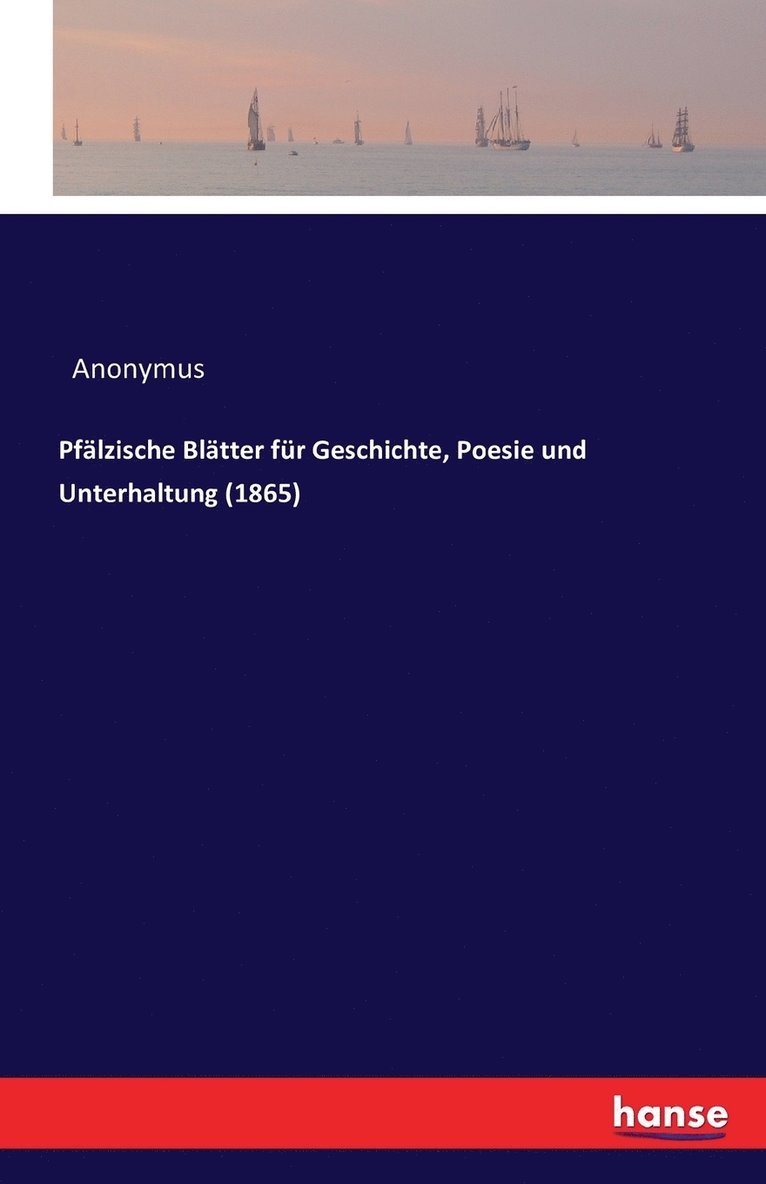 Anonymus

Pfälzische Blätter für Geschichte, Poesie und Unterhaltung (1865)

hanse